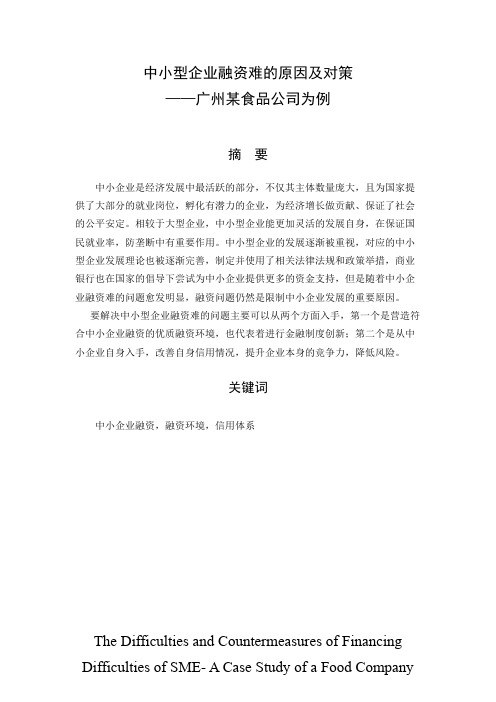 中小型企业融资难的原因及对策
——广州某食品公司为例

摘　要

中小企业是经济发展中最活跃的部分，不仅其主体数量庞大，且为国家提供了大部分的就业岗位，孵化有潜力的企业，为经济增长做贡献、保证了社会的公平安定。相较于大型企业，中小型企业能更加灵活的发展自身，在保证国民就业率，防垄断中有重要作用。中小型企业的发展逐渐被重视，对应的中小型企业发展理论也被逐渐完善，制定并使用了相关法律法规和政策举措，商业银行也在国家的倡导下尝试为中小企业提供更多的资金支持，但是随着中小企业融资难的问题愈发明显，融资问题仍然是限制中小企业发展的重要原因。

要解决中小型企业融资难的问题主要可以从两个方面入手，第一个是营造符合中小企业融资的优质融资环境，也代表着进行金融制度创新；第二个是从中小企业自身入手，改善自身信用情况，提升企业本身的竞争力，降低风险。

关键词

中小企业融资，融资环境，信用体系

The Difficulties and Countermeasures of Financing Difficulties of SME- A Case Study of a Food Company